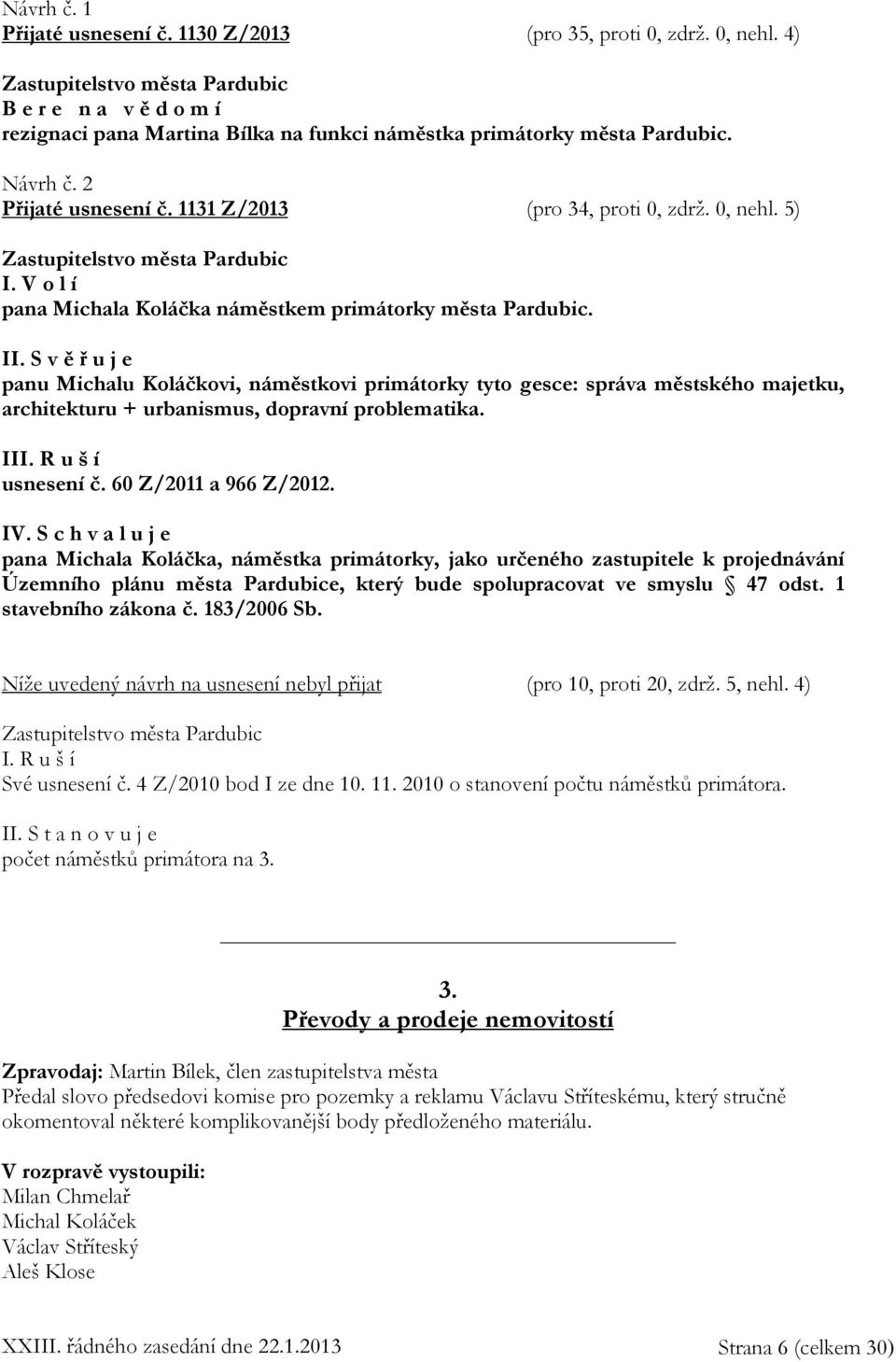 Návrh č. 1
Přijaté usnesení č. 1130 Z/2013 (pro 35, proti 0, zdrž. 0, nehl. 4)

Zastupitelstvo města Pardubic
B e r e n a v ě d o m í
rezignaci pana Martina Bílka na funkci náměstka primátorky města Pardubic.

Návrh č. 2
Přijaté usnesení č. 1131 Z/2013 (pro 34, proti 0, zdrž. 0, nehl. 5)

Zastupitelstvo města Pardubic
I. V o l í
pana Michala Koláčka náměstkem primátorky města Pardubic.

II. S v ě ř u j e
panu Michalu Koláčkovi, náměstkovi primátorky tyto gesce: správa městského majetku, architekturu + urbanismus, dopravní problematika.

III. R u š í
usnesení č. 60 Z/2011 a 966 Z/2012.

IV. S c h v a l u j e
pana Michala Koláčka, náměstka primátorky, jako určeného zastupitele k projednávání Územního plánu města Pardubice, který bude spolupracovat ve smyslu § 47 odst. 1 stavebního zákona č. 183/2006 Sb.

Níže uvedený návrh na usnesení nebyl přijat (pro 10, proti 20, zdrž. 5, nehl. 4)

Zastupitelstvo města Pardubic
I. R u š í
Své usnesení č. 4 Z/2010 bod I ze dne 10. 11. 2010 o stanovení počtu náměstků primátora.

II. S t a n o v u j e
počet náměstků primátora na 3.

3.
Převody a prodeje nemovitostí

Zpravodaj: Martin Bílek, člen zastupitelstva města
Předal slovo předsedovi komise pro pozemky a reklamu Václavu Stříteskému, který stručně okomentoval některé komplikovanější body předloženého materiálu.

V rozpravě vystoupili:
Milan Chmelař
Michal Koláček
Václav Stříteský
Aleš Klose

XXIII. řádného zasedání dne 22.1.2013 Strana 6 (celkem 30)